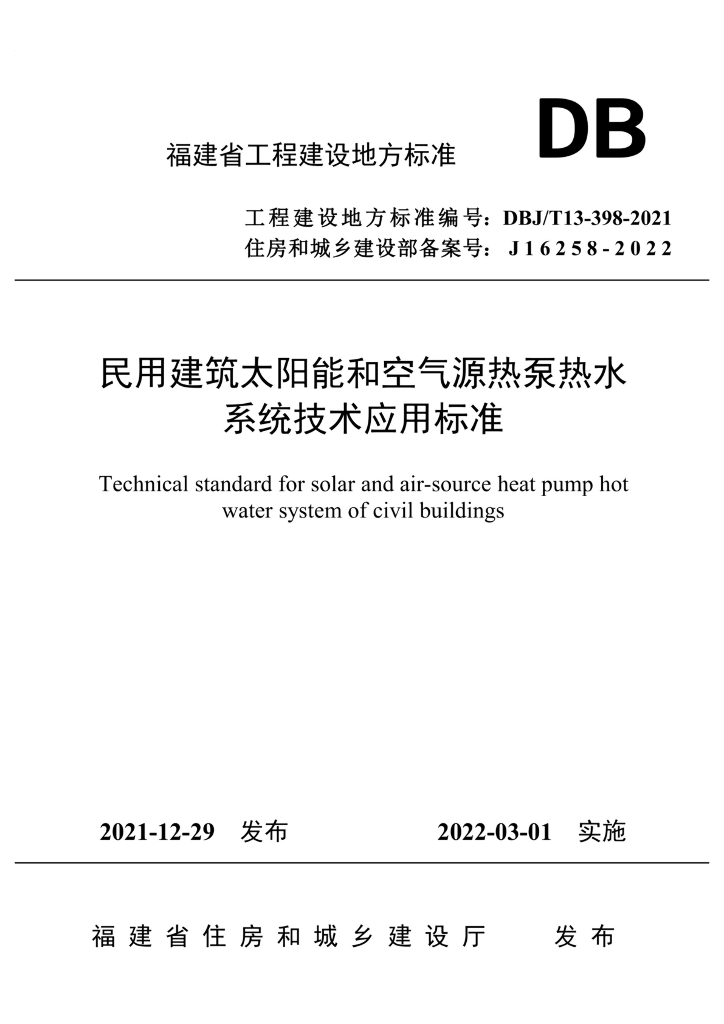 福建省工程建设地方标准

DB

工程建设地方标准编号：DBJ/T13-398-2021
住房和城乡建设部备案号：J16258-2022

民用建筑太阳能和空气源热泵热水系统技术应用标准

Technical standard for solar and air-source heat pump hot water system of civil buildings

2021-12-29 发布 2022-03-01 实施

福建省住房和城乡建设厅 发布